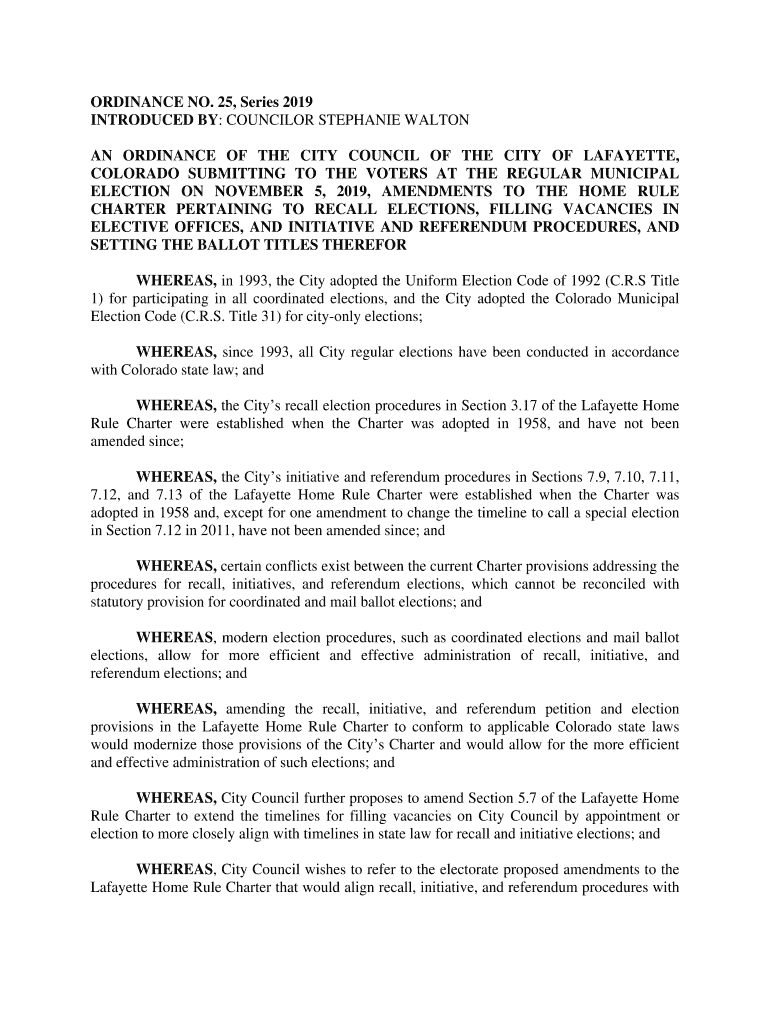 ORDINANCE NO. 25, Series 2019
INTRODUCED BY: COUNCILOR STEPHANIE WALTON

AN ORDINANCE OF THE CITY COUNCIL OF THE CITY OF LAFAYETTE, COLORADO SUBMITTING TO THE VOTERS AT THE REGULAR MUNICIPAL ELECTION ON NOVEMBER 5, 2019, AMENDMENTS TO THE HOME RULE CHARTER PERTAINING TO RECALL ELECTIONS, FILLING VACANCIES IN ELECTIVE OFFICES, AND INITIATIVE AND REFERENDUM PROCEDURES, AND SETTING THE BALLOT TITLES THEREFOR

WHEREAS, in 1993, the City adopted the Uniform Election Code of 1992 (C.R.S Title 1) for participating in all coordinated elections, and the City adopted the Colorado Municipal Election Code (C.R.S. Title 31) for city-only elections;

WHEREAS, since 1993, all City regular elections have been conducted in accordance with Colorado state law; and

WHEREAS, the City's recall election procedures in Section 3.17 of the Lafayette Home Rule Charter were established when the Charter was adopted in 1958, and have not been amended since;

WHEREAS, the City's initiative and referendum procedures in Sections 7.9, 7.10, 7.11, 7.12, and 7.13 of the Lafayette Home Rule Charter were established when the Charter was adopted in 1958 and, except for one amendment to change the timeline to call a special election in Section 7.12 in 2011, have not been amended since; and

WHEREAS, certain conflicts exist between the current Charter provisions addressing the procedures for recall, initiatives, and referendum elections, which cannot be reconciled with statutory provision for coordinated and mail ballot elections; and

WHEREAS, modern election procedures, such as coordinated elections and mail ballot elections, allow for more efficient and effective administration of recall, initiative, and referendum elections; and

WHEREAS, amending the recall, initiative, and referendum petition and election provisions in the Lafayette Home Rule Charter to conform to applicable Colorado state laws would modernize those provisions of the City's Charter and would allow for the more efficient and effective administration of such elections; and

WHEREAS, City Council further proposes to amend Section 5.7 of the Lafayette Home Rule Charter to extend the timelines for filling vacancies on City Council by appointment or election to more closely align with timelines in state law for recall and initiative elections; and

WHEREAS, City Council wishes to refer to the electorate proposed amendments to the Lafayette Home Rule Charter that would align recall, initiative, and referendum procedures with